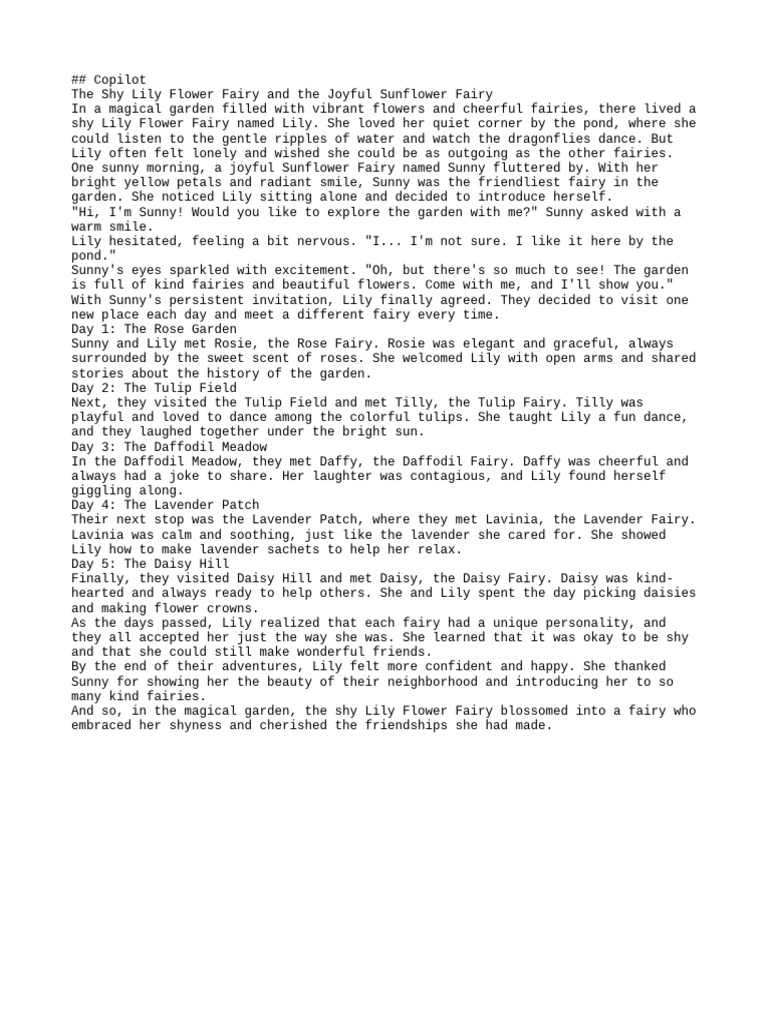 ## Copilot
The Shy Lily Flower Fairy and the Joyful Sunflower Fairy

In a magical garden filled with vibrant flowers and cheerful fairies, there lived a shy Lily Flower Fairy named Lily. She loved her quiet corner by the pond, where she could listen to the gentle ripples of water and watch the dragonflies dance. But Lily often felt lonely and wished she could be as outgoing as the other fairies.

One sunny morning, a joyful Sunflower Fairy named Sunny fluttered by. With her bright yellow petals and radiant smile, Sunny was the friendliest fairy in the garden. She noticed Lily sitting alone and decided to introduce herself.

"Hi, I'm Sunny! Would you like to explore the garden with me?" Sunny asked with a warm smile.

Lily hesitated, feeling a bit nervous. "I... I'm not sure. I like it here by the pond."

Sunny's eyes sparkled with excitement. "Oh, but there's so much to see! The garden is full of kind fairies and beautiful flowers. Come with me, and I'll show you."

With Sunny's persistent invitation, Lily finally agreed. They decided to visit one new place each day and meet a different fairy every time.

Day 1: The Rose Garden

Sunny and Lily met Rosie, the Rose Fairy. Rosie was elegant and graceful, always surrounded by the sweet scent of roses. She welcomed Lily with open arms and shared stories about the history of the garden.

Day 2: The Tulip Field

Next, they visited the Tulip Field and met Tilly, the Tulip Fairy. Tilly was playful and loved to dance among the colorful tulips. She taught Lily a fun dance, and they laughed together under the bright sun.

Day 3: The Daffodil Meadow

In the Daffodil Meadow, they met Daffy, the Daffodil Fairy. Daffy was cheerful and always had a joke to share. Her laughter was contagious, and Lily found herself giggling along.

Day 4: The Lavender Patch

Their next stop was the Lavender Patch, where they met Lavinia, the Lavender Fairy. Lavinia was calm and soothing, just like the lavender she cared for. She showed Lily how to make lavender sachets to help her relax.

Day 5: The Daisy Hill

Finally, they visited Daisy Hill and met Daisy, the Daisy Fairy. Daisy was kind-hearted and always ready to help others. She and Lily spent the day picking daisies and making flower crowns.

As the days passed, Lily realized that each fairy had a unique personality, and they all accepted her just the way she was. She learned that it was okay to be shy and that she could still make wonderful friends.

By the end of their adventures, Lily felt more confident and happy. She thanked Sunny for showing her the beauty of their neighborhood and introducing her to so many kind fairies.

And so, in the magical garden, the shy Lily Flower Fairy blossomed into a fairy who embraced her shyness and cherished the friendships she had made.